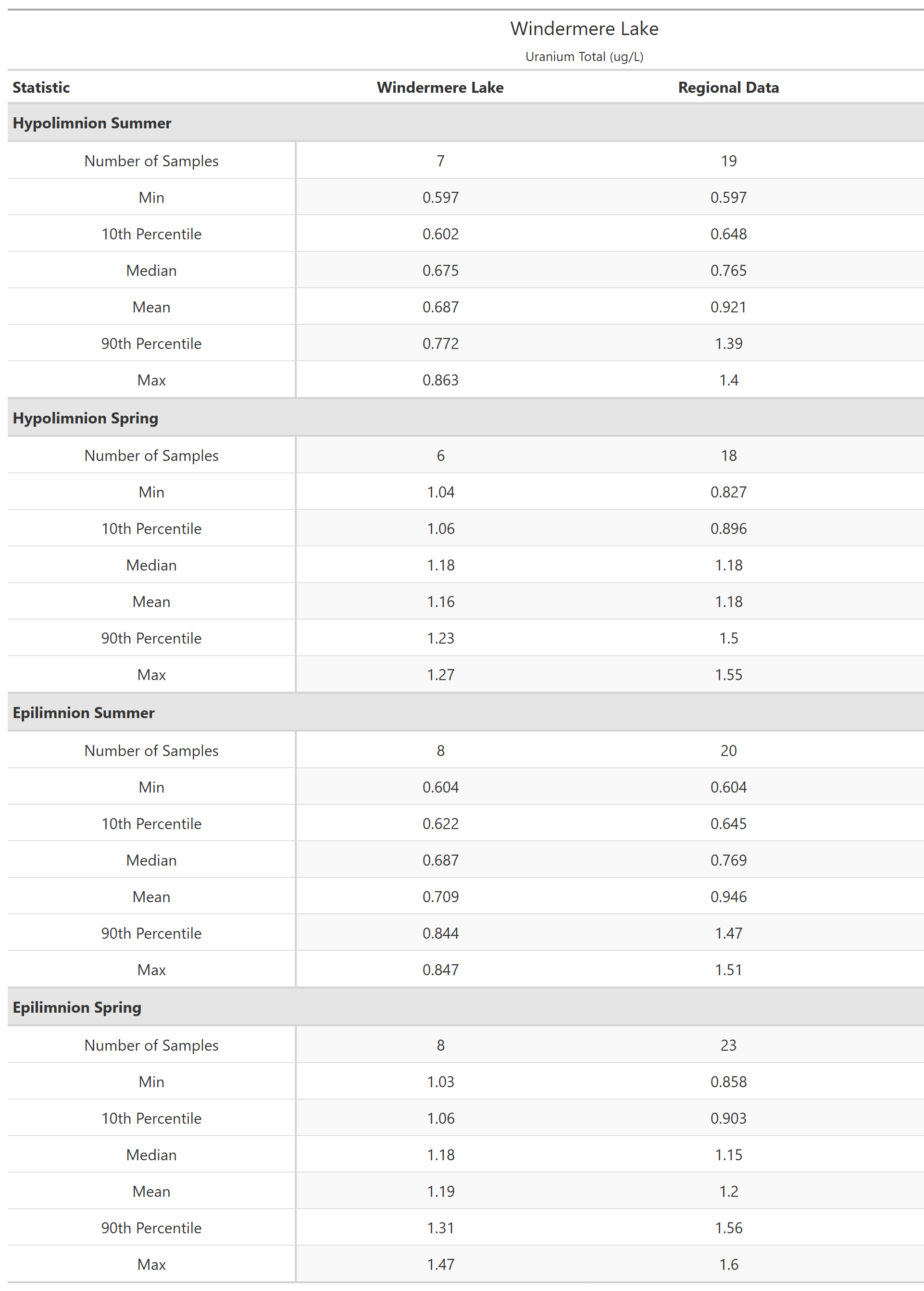 Windermere Lake

Uranium Total (ug/L)

| Statistic | Windermere Lake | Regional Data |
|---|---|---|
| **Hypolimnion Summer** | | |
| Number of Samples | 7 | 19 |
| Min | 0.597 | 0.597 |
| 10th Percentile | 0.602 | 0.648 |
| Median | 0.675 | 0.765 |
| Mean | 0.687 | 0.921 |
| 90th Percentile | 0.772 | 1.39 |
| Max | 0.863 | 1.4 |
| **Hypolimnion Spring** | | |
| Number of Samples | 6 | 18 |
| Min | 1.04 | 0.827 |
| 10th Percentile | 1.06 | 0.896 |
| Median | 1.18 | 1.18 |
| Mean | 1.16 | 1.18 |
| 90th Percentile | 1.23 | 1.5 |
| Max | 1.27 | 1.55 |
| **Epilimnion Summer** | | |
| Number of Samples | 8 | 20 |
| Min | 0.604 | 0.604 |
| 10th Percentile | 0.622 | 0.645 |
| Median | 0.687 | 0.769 |
| Mean | 0.709 | 0.946 |
| 90th Percentile | 0.844 | 1.47 |
| Max | 0.847 | 1.51 |
| **Epilimnion Spring** | | |
| Number of Samples | 8 | 23 |
| Min | 1.03 | 0.858 |
| 10th Percentile | 1.06 | 0.903 |
| Median | 1.18 | 1.15 |
| Mean | 1.19 | 1.2 |
| 90th Percentile | 1.31 | 1.56 |
| Max | 1.47 | 1.6 |